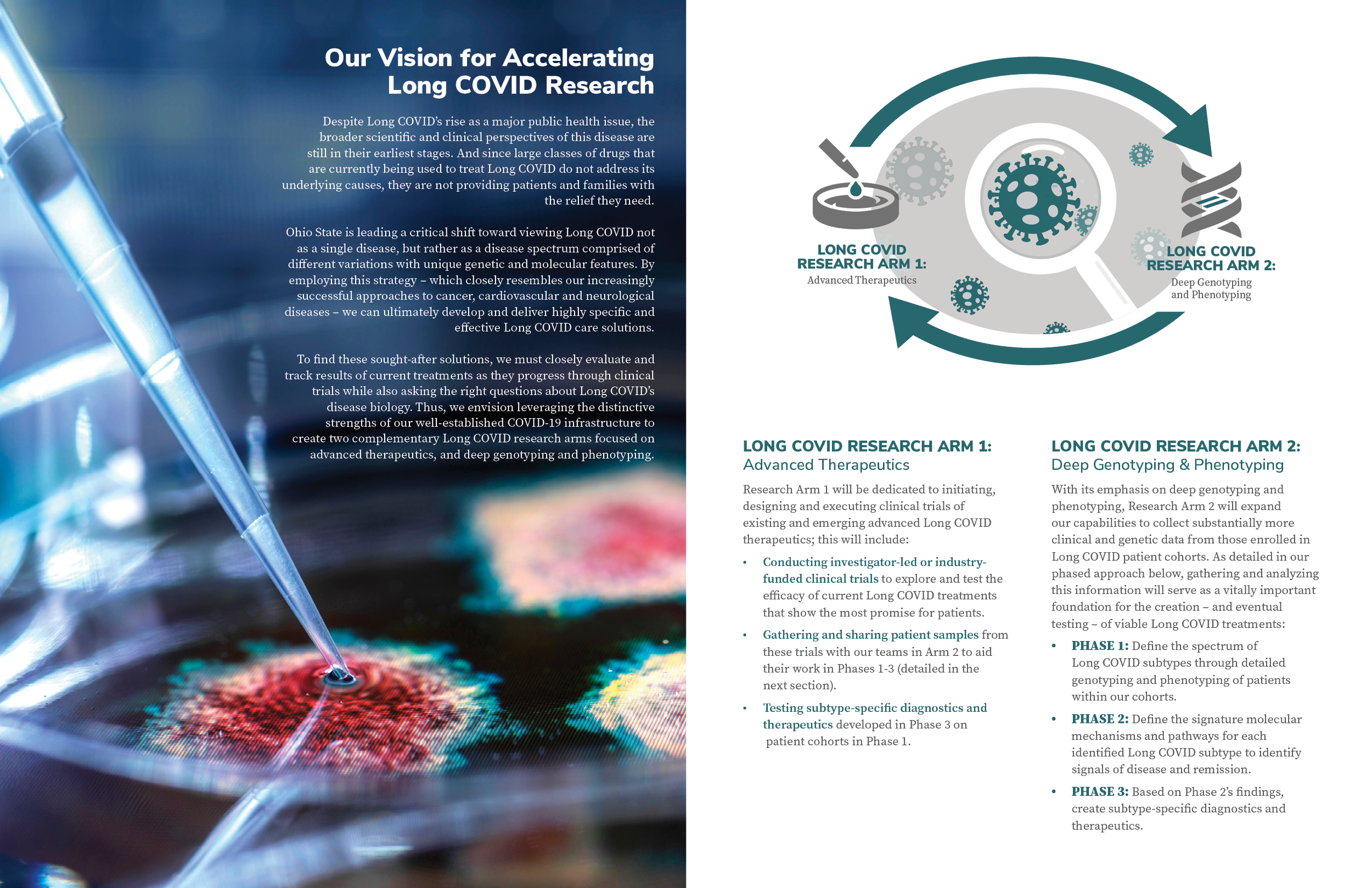 Our Vision for Accelerating Long COVID Research

Despite Long COVID's rise as a major public health issue, the broader scientific and clinical perspectives of this disease are still in their earliest stages. And since large classes of drugs that are currently being used to treat Long COVID do not address its underlying causes, they are not providing patients and families with the relief they need.

Ohio State is leading a critical shift toward viewing Long COVID not as a single disease, but rather as a disease spectrum comprised of different variations with unique genetic and molecular features. By employing this strategy – which closely resembles our increasingly successful approaches to cancer, cardiovascular and neurological diseases – we can ultimately develop and deliver highly specific and effective Long COVID care solutions.

To find these sought-after solutions, we must closely evaluate and track results of current treatments as they progress through clinical trials while also asking the right questions about Long COVID's disease biology. Thus, we envision leveraging the distinctive strengths of our well-established COVID-19 infrastructure to create two complementary Long COVID research arms focused on advanced therapeutics, and deep genotyping and phenotyping.

LONG COVID RESEARCH ARM 1:
Advanced Therapeutics

LONG COVID RESEARCH ARM 2:
Deep Genotyping and Phenotyping

LONG COVID RESEARCH ARM 1:
Advanced Therapeutics

Research Arm 1 will be dedicated to initiating, designing and executing clinical trials of existing and emerging advanced Long COVID therapeutics; this will include:

• Conducting investigator-led or industry-funded clinical trials to explore and test the efficacy of current Long COVID treatments that show the most promise for patients.
• Gathering and sharing patient samples from these trials with our teams in Arm 2 to aid their work in Phases 1-3 (detailed in the next section).
• Testing subtype-specific diagnostics and therapeutics developed in Phase 3 on patient cohorts in Phase 1.

LONG COVID RESEARCH ARM 2:
Deep Genotyping & Phenotyping

With its emphasis on deep genotyping and phenotyping, Research Arm 2 will expand our capabilities to collect substantially more clinical and genetic data from those enrolled in Long COVID patient cohorts. As detailed in our phased approach below, gathering and analyzing this information will serve as a vitally important foundation for the creation – and eventual testing – of viable Long COVID treatments:

• PHASE 1: Define the spectrum of Long COVID subtypes through detailed genotyping and phenotyping of patients within our cohorts.
• PHASE 2: Define the signature molecular mechanisms and pathways for each identified Long COVID subtype to identify signals of disease and remission.
• PHASE 3: Based on Phase 2's findings, create subtype-specific diagnostics and therapeutics.